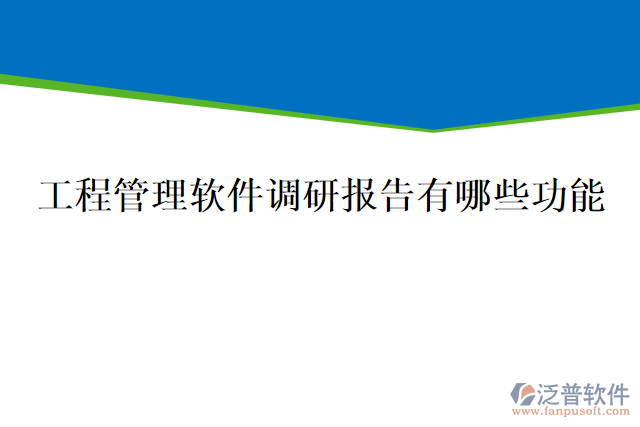 工程管理软件调研报告有哪些功能

泛普软件
www.fanpusoft.com